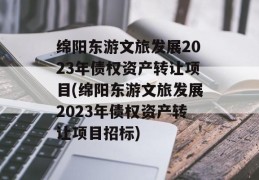 绵阳东游文旅发展2023年债权资产转让项目(绵阳东游文旅发展2023年债权资产转让项目招标)